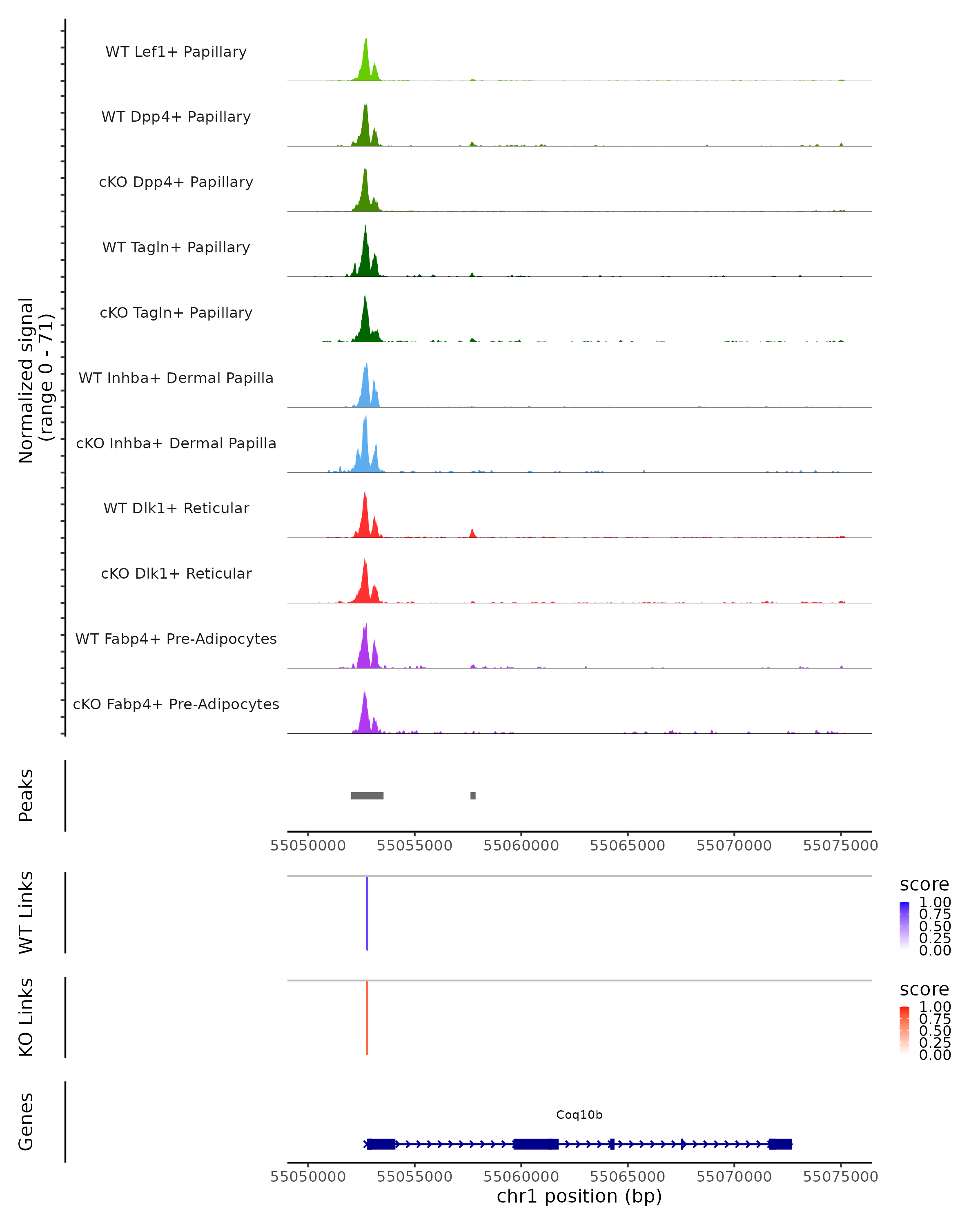 Normalized signal
(range 0 - 71)

WT Lef1+ Papillary
WT Dpp4+ Papillary
cKO Dpp4+ Papillary
WT Tagln+ Papillary
cKO Tagln+ Papillary
WT Inhba+ Dermal Papilla
cKO Inhba+ Dermal Papilla
WT Dlk1+ Reticular
cKO Dlk1+ Reticular
WT Fabp4+ Pre-Adipocytes
cKO Fabp4+ Pre-Adipocytes

Peaks

55050000 55055000 55060000 55065000 55070000 55075000

WT Links

score
1.00
0.75
0.50
0.25
0.00

KO Links

score
1.00
0.75
0.50
0.25
0.00

Genes

Coq10b

55050000 55055000 55060000 55065000 55070000 55075000
chr1 position (bp)